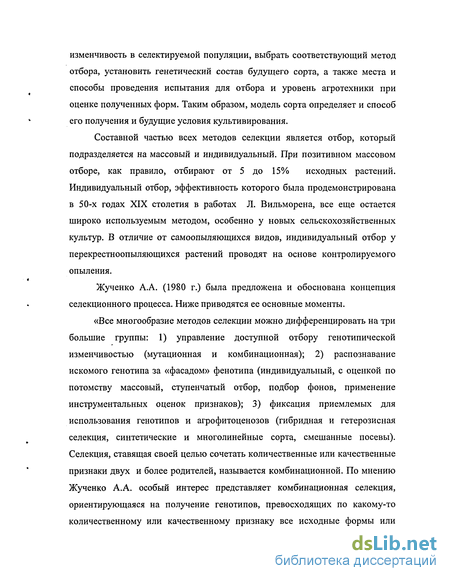 изменчивость в селектируемой популяции, выбрать соответствующий метод отбора, установить генетический состав будущего сорта, а также места и способы проведения испытания для отбора и уровень агротехники при оценке полученных форм. Таким образом, модель сорта определяет и способ его получения и будущие условия культивирования.

Составной частью всех методов селекции является отбор, который подразделяется на массовый и индивидуальный. При позитивном массовом отборе, как правило, отбирают от 5 до 15% исходных растений. Индивидуальный отбор, эффективность которого была продемонстрирована в 50-х годах XIX столетия в работах Л. Вильморена, все еще остается широко используемым методом, особенно у новых сельскохозяйственных культур. В отличие от самоопыляющихся видов, индивидуальный отбор у перекрестноопыляющихся растений проводят на основе контролируемого опыления.

Жученко А.А. (1980 г.) была предложена и обоснована концепция селекционного процесса. Ниже приводятся ее основные моменты.

«Все многообразие методов селекции можно дифференцировать на три большие группы: 1) управление доступной отбору генотипической изменчивостью (мутационная и комбинационная); 2) распознавание искомого генотипа за «фасадом» фенотипа (индивидуальный, с оценкой по потомству массовый, ступенчатый отбор, подбор фонов, применение инструментальных оценок признаков); 3) фиксация приемлемых для использования генотипов и агрофитоценозов (гибридная и гетерозисная селекция, синтетические и многолинейные сорта, смешанные посевы). Селекция, ставящая своей целью сочетать количественные или качественные признаки двух и более родителей, называется комбинационной. По мнению Жученко А.А. особый интерес представляет комбинационная селекция, ориентирующаяся на получение генотипов, превосходящих по какому-то количественному или качественному признаку все исходные формы или

dsLib.net
библиотека диссертаций